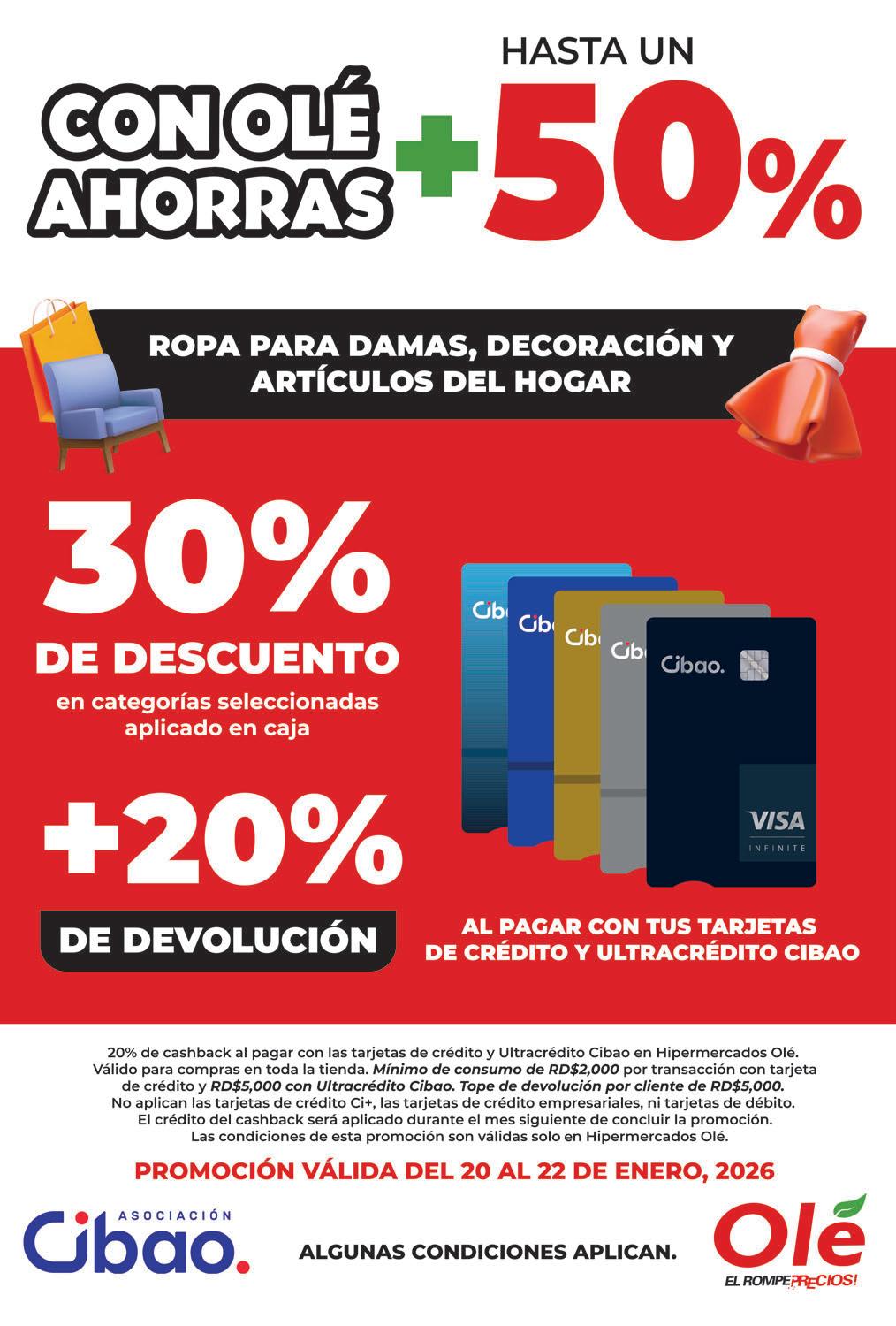 CON OLÉ AHORRAS

HASTA UN

+50%

ROPA PARA DAMAS, DECORACIÓN Y ARTÍCULOS DEL HOGAR

30%

DE DESCUENTO

en categorías seleccionadas aplicado en caja

+20%

DE DEVOLUCIÓN

Cibao.

VISA
INFINITE

AL PAGAR CON TUS TARJETAS DE CRÉDITO Y ULTRACRÉDITO CIBAO

20% de cashback al pagar con las tarjetas de crédito y Ultracrédito Cibao en Hipermercados Olé. Válido para compras en toda la tienda. Mínimo de consumo de RD$2,000 por transacción con tarjeta de crédito y RD$5,000 con Ultracrédito Cibao. Tope de devolución por cliente de RD$5,000. No aplican las tarjetas de crédito Ci+, las tarjetas de crédito empresariales, ni tarjetas de débito. El crédito del cashback será aplicado durante el mes siguiente de concluir la promoción. Las condiciones de esta promoción son válidas solo en Hipermercados Olé.

PROMOCIÓN VÁLIDA DEL 20 AL 22 DE ENERO, 2026

ASOCIACIÓN
Cibao.

ALGUNAS CONDICIONES APLICAN.

Olé
EL ROMPEPRECIOS!